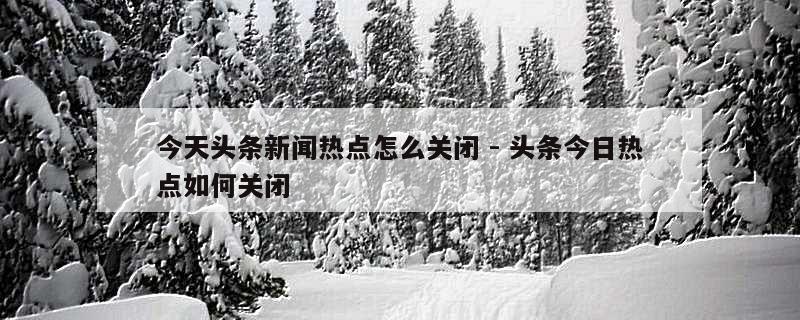 今天头条新闻热点怎么关闭 - 头条今日热点如何关闭